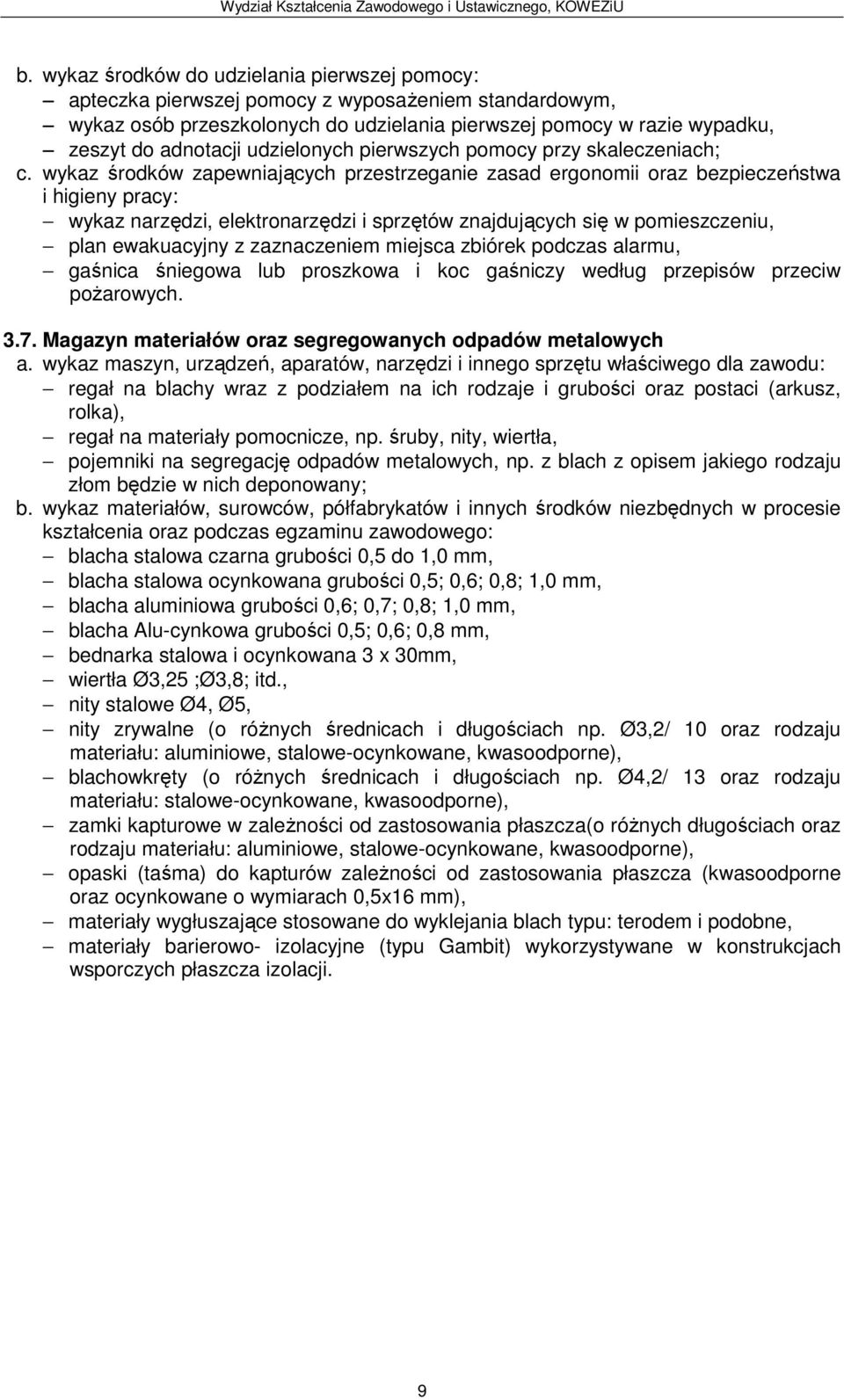 Wydział Kształcenia Zawodowego i Ustawicznego, KOWEZiU

b. wykaz środków do udzielania pierwszej pomocy:
– apteczka pierwszej pomocy z wyposażeniem standardowym,
– wykaz osób przeszkolonych do udzielania pierwszej pomocy w razie wypadku,
– zeszyt do adnotacji udzielonych pierwszych pomocy przy skaleczeniach;

c. wykaz środków zapewniających przestrzeganie zasad ergonomii oraz bezpieczeństwa i higieny pracy:
– wykaz narzędzi, elektronarzędzi i sprzętów znajdujących się w pomieszczeniu,
– plan ewakuacyjny z zaznaczeniem miejsca zbiórek podczas alarmu,
– gaśnica śniegowa lub proszkowa i koc gaśniczy według przepisów przeciw pożarowych.

3.7. Magazyn materiałów oraz segregowanych odpadów metalowych

a. wykaz maszyn, urządzeń, aparatów, narzędzi i innego sprzętu właściwego dla zawodu:
– regał na blachy wraz z podziałem na ich rodzaje i grubości oraz postaci (arkusz, rolka),
– regał na materiały pomocnicze, np. śruby, nity, wiertła,
– pojemniki na segregację odpadów metalowych, np. z blach z opisem jakiego rodzaju złom będzie w nich deponowany;

b. wykaz materiałów, surowców, półfabrykatów i innych środków niezbędnych w procesie kształcenia oraz podczas egzaminu zawodowego:
– blacha stalowa czarna grubości 0,5 do 1,0 mm,
– blacha stalowa ocynkowana grubości 0,5; 0,6; 0,8; 1,0 mm,
– blacha aluminiowa grubości 0,6; 0,7; 0,8; 1,0 mm,
– blacha Alu-cynkowa grubości 0,5; 0,6; 0,8 mm,
– bednarka stalowa i ocynkowana 3 x 30mm,
– wiertła Ø3,25 ;Ø3,8; itd.,
– nity stalowe Ø4, Ø5,
– nity zrywalne (o różnych średnicach i długościach np. Ø3,2/ 10 oraz rodzaju materiału: aluminiowe, stalowe-ocynkowane, kwasoodporne),
– blachowkręty (o różnych średnicach i długościach np. Ø4,2/ 13 oraz rodzaju materiału: stalowe-ocynkowane, kwasoodporne),
– zamki kapturowe w zależności od zastosowania płaszcza(o różnych długościach oraz rodzaju materiału: aluminiowe, stalowe-ocynkowane, kwasoodporne),
– opaski (taśma) do kapturów zależności od zastosowania płaszcza (kwasoodporne oraz ocynkowane o wymiarach 0,5x16 mm),
– materiały wygłuszające stosowane do wyklejania blach typu: terodem i podobne,
– materiały barierowo- izolacyjne (typu Gambit) wykorzystywane w konstrukcjach wsporczych płaszcza izolacji.

9